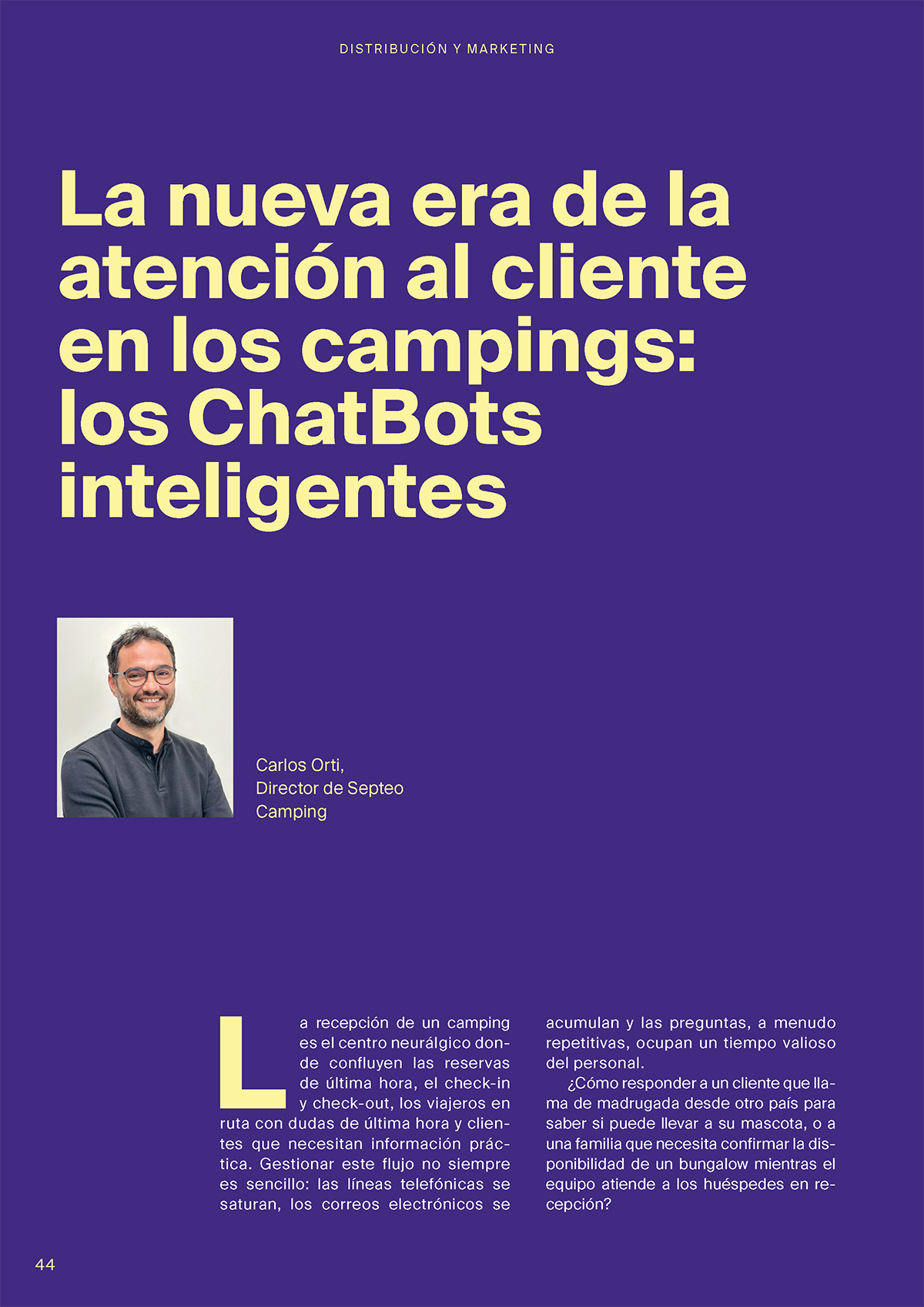 DISTRIBUCIÓN Y MARKETING

La nueva era de la atención al cliente en los campings: los ChatBots inteligentes

Carlos Orti,
Director de Septeo
Camping

La recepción de un camping es el centro neurálgico donde confluyen las reservas de última hora, el check-in y check-out, los viajeros en ruta con dudas de última hora y clientes que necesitan información práctica. Gestionar este flujo no siempre es sencillo: las líneas telefónicas se saturan, los correos electrónicos se acumulan y las preguntas, a menudo repetitivas, ocupan un tiempo valioso del personal.

¿Cómo responder a un cliente que llama de madrugada desde otro país para saber si puede llevar a su mascota, o a una familia que necesita confirmar la disponibilidad de un bungalow mientras el equipo atiende a los huéspedes en recepción?

44